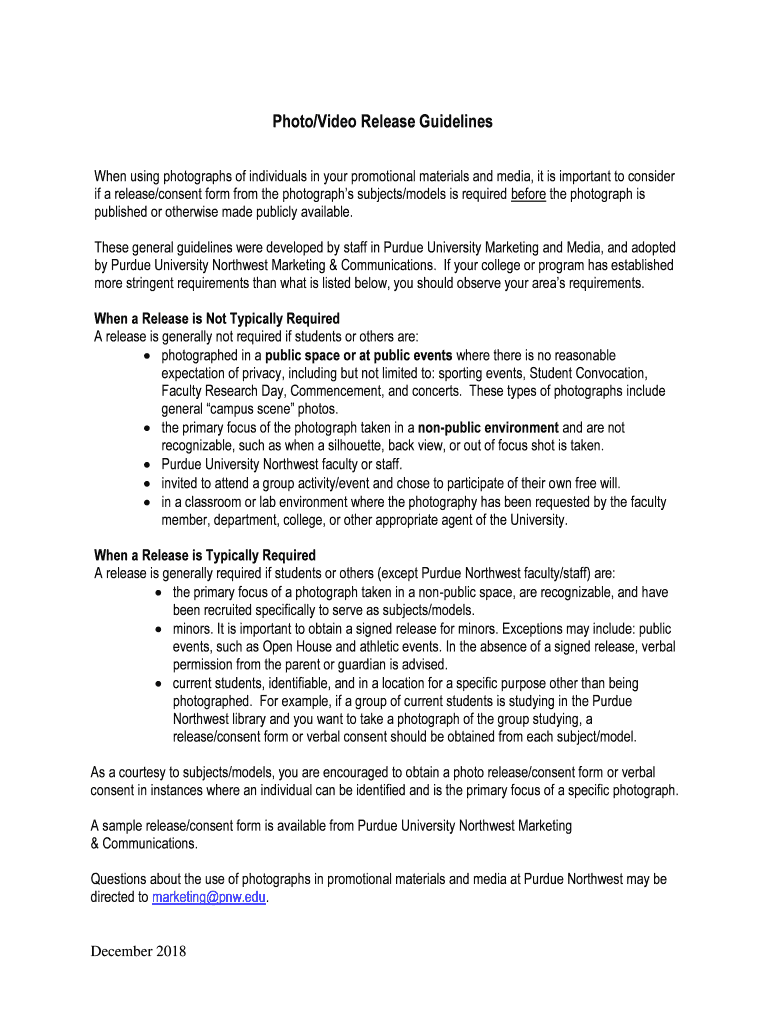 Photo/Video Release Guidelines

When using photographs of individuals in your promotional materials and media, it is important to consider if a release/consent form from the photograph's subjects/models is required before the photograph is published or otherwise made publicly available.

These general guidelines were developed by staff in Purdue University Marketing and Media, and adopted by Purdue University Northwest Marketing & Communications. If your college or program has established more stringent requirements than what is listed below, you should observe your area's requirements.

When a Release is Not Typically Required
A release is generally not required if students or others are:
• photographed in a public space or at public events where there is no reasonable expectation of privacy, including but not limited to: sporting events, Student Convocation, Faculty Research Day, Commencement, and concerts. These types of photographs include general "campus scene" photos.
• the primary focus of the photograph taken in a non-public environment and are not recognizable, such as when a silhouette, back view, or out of focus shot is taken.
• Purdue University Northwest faculty or staff.
• invited to attend a group activity/event and chose to participate of their own free will.
• in a classroom or lab environment where the photography has been requested by the faculty member, department, college, or other appropriate agent of the University.

When a Release is Typically Required
A release is generally required if students or others (except Purdue Northwest faculty/staff) are:
• the primary focus of a photograph taken in a non-public space, are recognizable, and have been recruited specifically to serve as subjects/models.
• minors. It is important to obtain a signed release for minors. Exceptions may include: public events, such as Open House and athletic events. In the absence of a signed release, verbal permission from the parent or guardian is advised.
• current students, identifiable, and in a location for a specific purpose other than being photographed. For example, if a group of current students is studying in the Purdue Northwest library and you want to take a photograph of the group studying, a release/consent form or verbal consent should be obtained from each subject/model.

As a courtesy to subjects/models, you are encouraged to obtain a photo release/consent form or verbal consent in instances where an individual can be identified and is the primary focus of a specific photograph.

A sample release/consent form is available from Purdue University Northwest Marketing & Communications.

Questions about the use of photographs in promotional materials and media at Purdue Northwest may be directed to marketing@pnw.edu.

December 2018